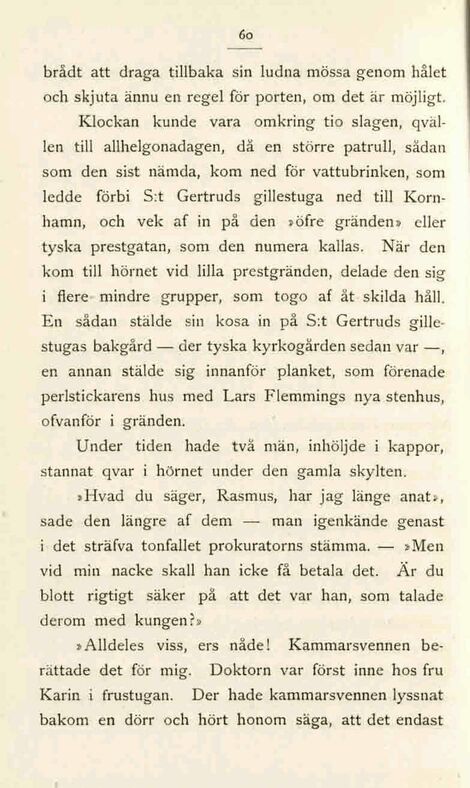 60

brådt att draga tillbaka sin ludna mössa genom hålet och skjuta ännu en regel för porten, om det är möjligt.

Klockan kunde vara omkring tio slagen, qvällen till allhelgonadagen, då en större patrull, sådan som den sist nämda, kom ned för vattubrinken, som ledde förbi S:t Gertruds gillestuga ned till Kornhamn, och vek af in på den »öfre gränden» eller tyska prestgatan, som den numera kallas. När den kom till hörnet vid lilla prestgränden, delade den sig i flere mindre grupper, som togo af åt skilda håll. En sådan stälde sin kosa in på S:t Gertruds gillestugas bakgård — der tyska kyrkogården sedan var —, en annan stälde sig innanför planket, som förenade perlstickarens hus med Lars Flemmings nya stenhus, ofvanför i gränden.

Under tiden hade två män, inhöljde i kappor, stannat qvar i hörnet under den gamla skylten.

»Hvad du säger, Rasmus, har jag länge anat», sade den längre af dem — man igenkände genast i det sträfva tonfallet prokuratorns stämma. — »Men vid min nacke skall han icke få betala det. Är du blott rigtigt säker på att det var han, som talade derom med kungen?»

»Alldeles viss, ers nåde! Kammarsvennen berättade det för mig. Doktorn var först inne hos fru Karin i frustugan. Der hade kammarsvennen lyssnat bakom en dörr och hört honom säga, att det endast